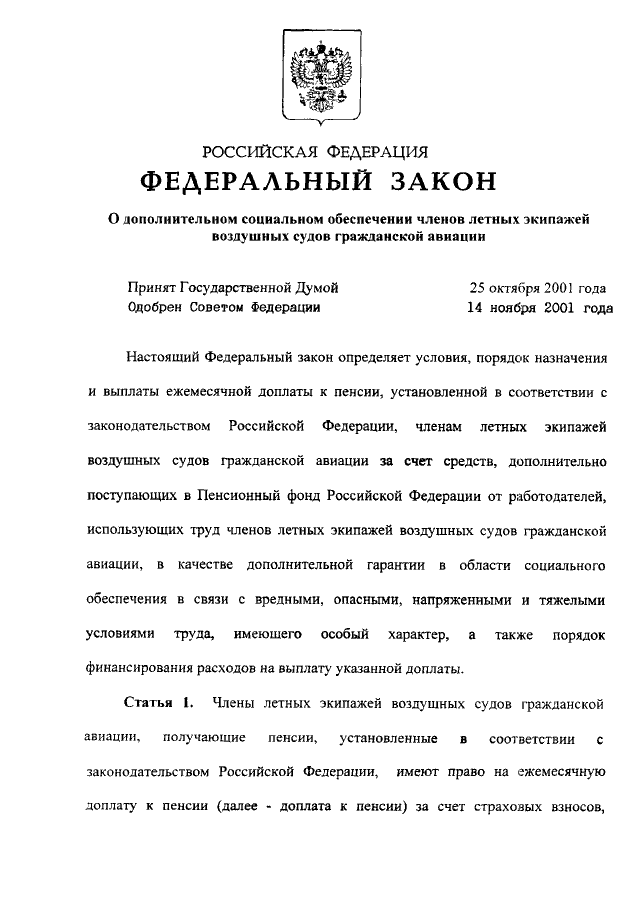 РОССИЙСКАЯ ФЕДЕРАЦИЯ

ФЕДЕРАЛЬНЫЙ ЗАКОН

О дополнительном социальном обеспечении членов летных экипажей воздушных судов гражданской авиации

Принят Государственной Думой 25 октября 2001 года
Одобрен Советом Федерации 14 ноября 2001 года

Настоящий Федеральный закон определяет условия, порядок назначения и выплаты ежемесячной доплаты к пенсии, установленной в соответствии с законодательством Российской Федерации, членам летных экипажей воздушных судов гражданской авиации за счет средств, дополнительно поступающих в Пенсионный фонд Российской Федерации от работодателей, использующих труд членов летных экипажей воздушных судов гражданской авиации, в качестве дополнительной гарантии в области социального обеспечения в связи с вредными, опасными, напряженными и тяжелыми условиями труда, имеющего особый характер, а также порядок финансирования расходов на выплату указанной доплаты.

Статья 1. Члены летных экипажей воздушных судов гражданской авиации, получающие пенсии, установленные в соответствии с законодательством Российской Федерации, имеют право на ежемесячную доплату к пенсии (далее - доплата к пенсии) за счет страховых взносов,